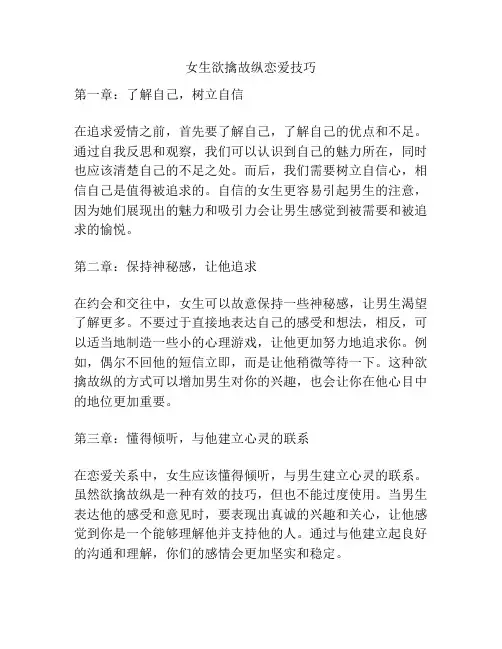 女生欲擒故纵恋爱技巧

第一章：了解自己，树立自信

在追求爱情之前，首先要了解自己，了解自己的优点和不足。通过自我反思和观察，我们可以认识到自己的魅力所在，同时也应该清楚自己的不足之处。而后，我们需要树立自信心，相信自己是值得被追求的。自信的女生更容易引起男生的注意，因为她们展现出的魅力和吸引力会让男生感觉到被需要和被追求的愉悦。

第二章：保持神秘感，让他追求

在约会和交往中，女生可以故意保持一些神秘感，让男生渴望了解更多。不要过于直接地表达自己的感受和想法，相反，可以适当地制造一些小的心理游戏，让他更加努力地追求你。例如，偶尔不回他的短信立即，而是让他稍微等待一下。这种欲擒故纵的方式可以增加男生对你的兴趣，也会让你在他心目中的地位更加重要。

第三章：懂得倾听，与他建立心灵的联系

在恋爱关系中，女生应该懂得倾听，与男生建立心灵的联系。虽然欲擒故纵是一种有效的技巧，但也不能过度使用。当男生表达他的感受和意见时，要表现出真诚的兴趣和关心，让他感觉到你是一个能够理解他并支持他的人。通过与他建立起良好的沟通和理解，你们的感情会更加坚实和稳定。